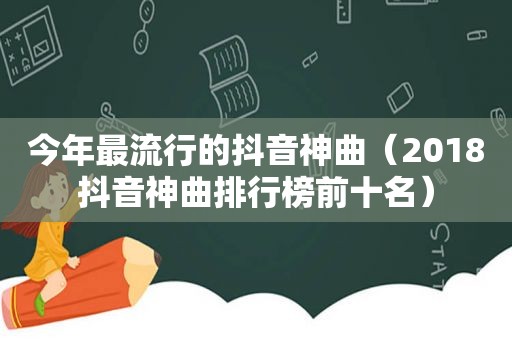 今年最流行的抖音神曲（2018抖音神曲排行榜前十名）

STAT